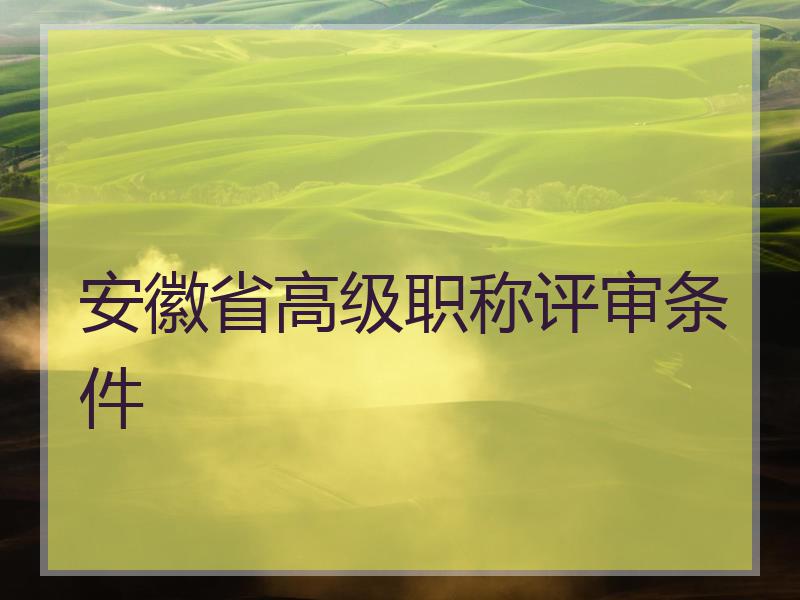 安徽省高级职称评审条件